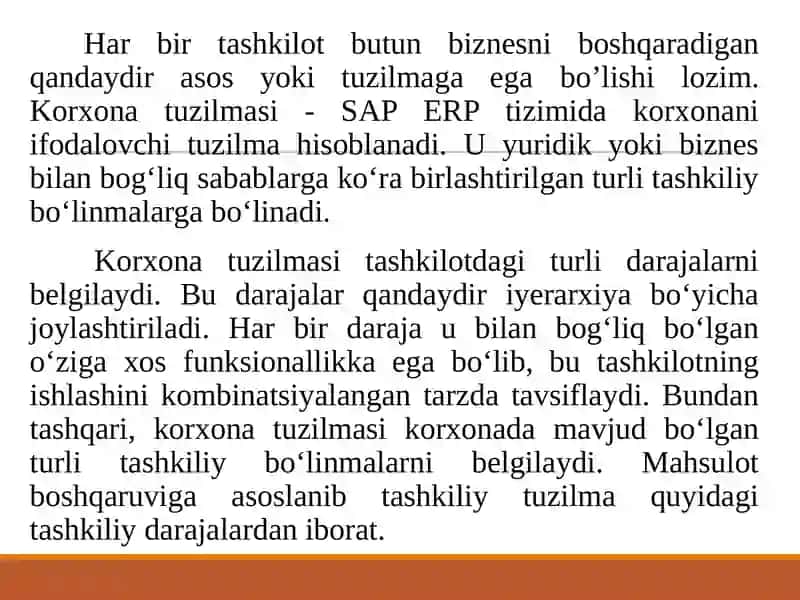 Har bir tashkilot butun biznesni boshqaradigan qandaydir asos yoki tuzilmaga ega bo’lishi lozim. Korxona tuzilmasi - SAP ERP tizimida korxonani ifodalovchi tuzilma hisoblanadi. U yuridik yoki biznes bilan bog‘liq sabablarga ko‘ra birlashtirilgan turli tashkiliy bo‘linmalarga bo‘linadi.

Korxona tuzilmasi tashkilotdagi turli darajalarni belgilaydi. Bu darajalar qandaydir iyerarxiya bo‘yicha joylashtiriladi. Har bir daraja u bilan bog‘liq bo‘lgan o‘ziga xos funksionallikka ega bo‘lib, bu tashkilotning ishlashini kombinatsiyalangan tarzda tavsiflaydi. Bundan tashqari, korxona tuzilmasi korxonada mavjud bo‘lgan turli tashkiliy bo‘linmalarni belgilaydi. Mahsulot boshqaruviga asoslanib tashkiliy tuzilma quyidagi tashkiliy darajalardan iborat.